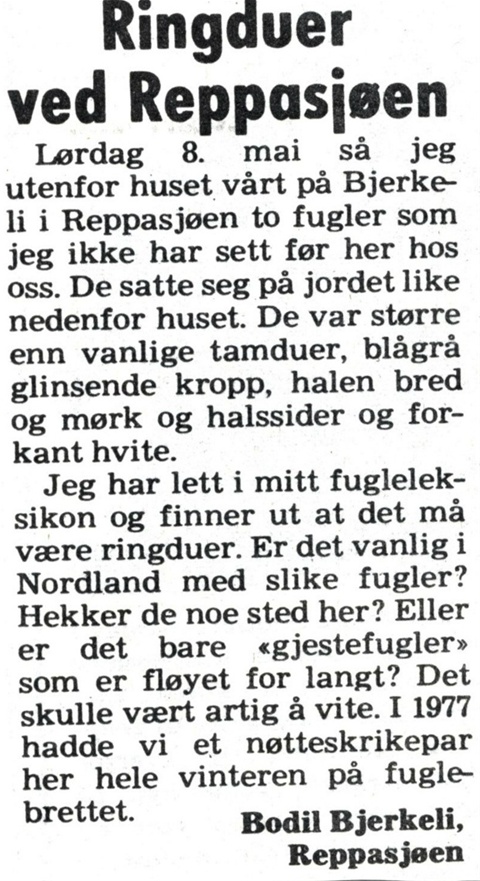 Ringduer ved Reppasjøen

Lørdag 8. mai så jeg utenfor huset vårt på Bjerkeli i Reppasjøen to fugler som jeg ikke har sett før her hos oss. De satte seg på jordet like nedenfor huset. De var større enn vanlige tamduer, blågrå glinsende kropp, halen bred og mørk og halssider og forkant hvite.

Jeg har lett i mitt fugleleksikon og finner ut at det må være ringduer. Er det vanlig i Nordland med slike fugler? Hekker de noe sted her? Eller er det bare «gjestefugler» som er fløyet for langt? Det skulle vært artig å vite. I 1977 hadde vi et nøtteskrikepar her hele vinteren på fuglebrettet.

Bodil Bjerkeli, Reppasjøen